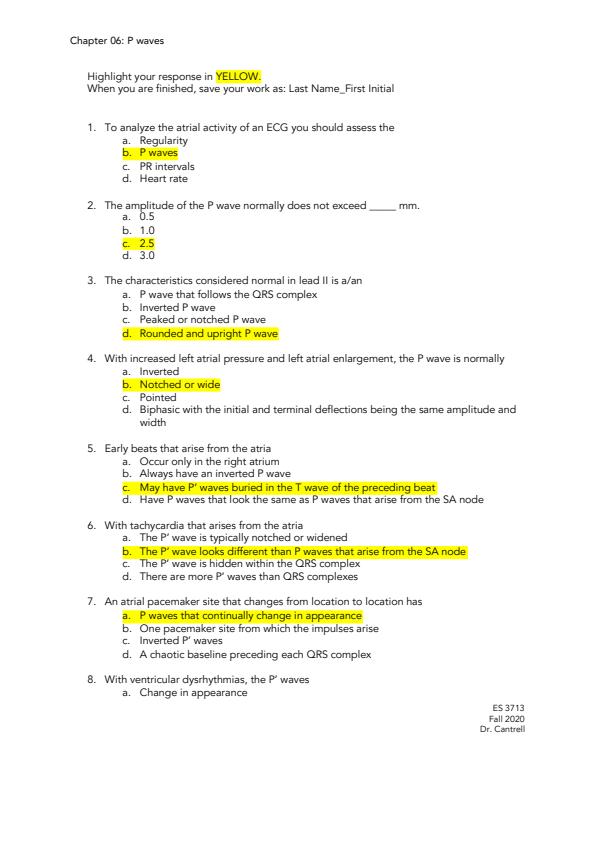 Chapter 06: P waves

Highlight your response in YELLOW.
When you are finished, save your work as: Last Name_First Initial

1. To analyze the atrial activity of an ECG you should assess the
a. Regularity
b. P waves
c. PR intervals
d. Heart rate

2. The amplitude of the P wave normally does not exceed _____ mm.
a. 0.5
b. 1.0
c. 2.5
d. 3.0

3. The characteristics considered normal in lead II is a/an
a. P wave that follows the QRS complex
b. Inverted P wave
c. Peaked or notched P wave
d. Rounded and upright P wave

4. With increased left atrial pressure and left atrial enlargement, the P wave is normally
a. Inverted
b. Notched or wide
c. Pointed
d. Biphasic with the initial and terminal deflections being the same amplitude and width

5. Early beats that arise from the atria
a. Occur only in the right atrium
b. Always have an inverted P wave
c. May have P' waves buried in the T wave of the preceding beat
d. Have P waves that look the same as P waves that arise from the SA node

6. With tachycardia that arises from the atria
a. The P' wave is typically notched or widened
b. The P' wave looks different than P waves that arise from the SA node
c. The P' wave is hidden within the QRS complex
d. There are more P' waves than QRS complexes

7. An atrial pacemaker site that changes from location to location has
a. P waves that continually change in appearance
b. One pacemaker site from which the impulses arise
c. Inverted P' waves
d. A chaotic baseline preceding each QRS complex

8. With ventricular dysrhythmias, the P' waves
a. Change in appearance

ES 3713
Fall 2020
Dr. Cantrell